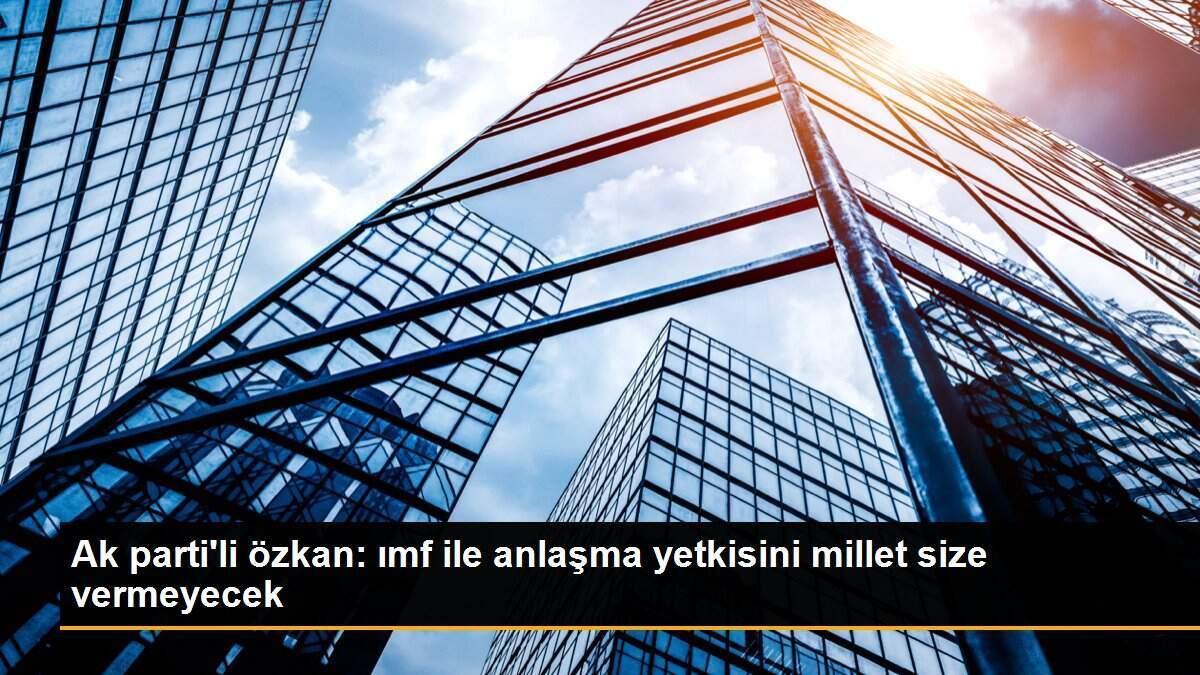 Ak parti'li özkan: ımf ile anlaşma yetkisini millet size vermeyecek